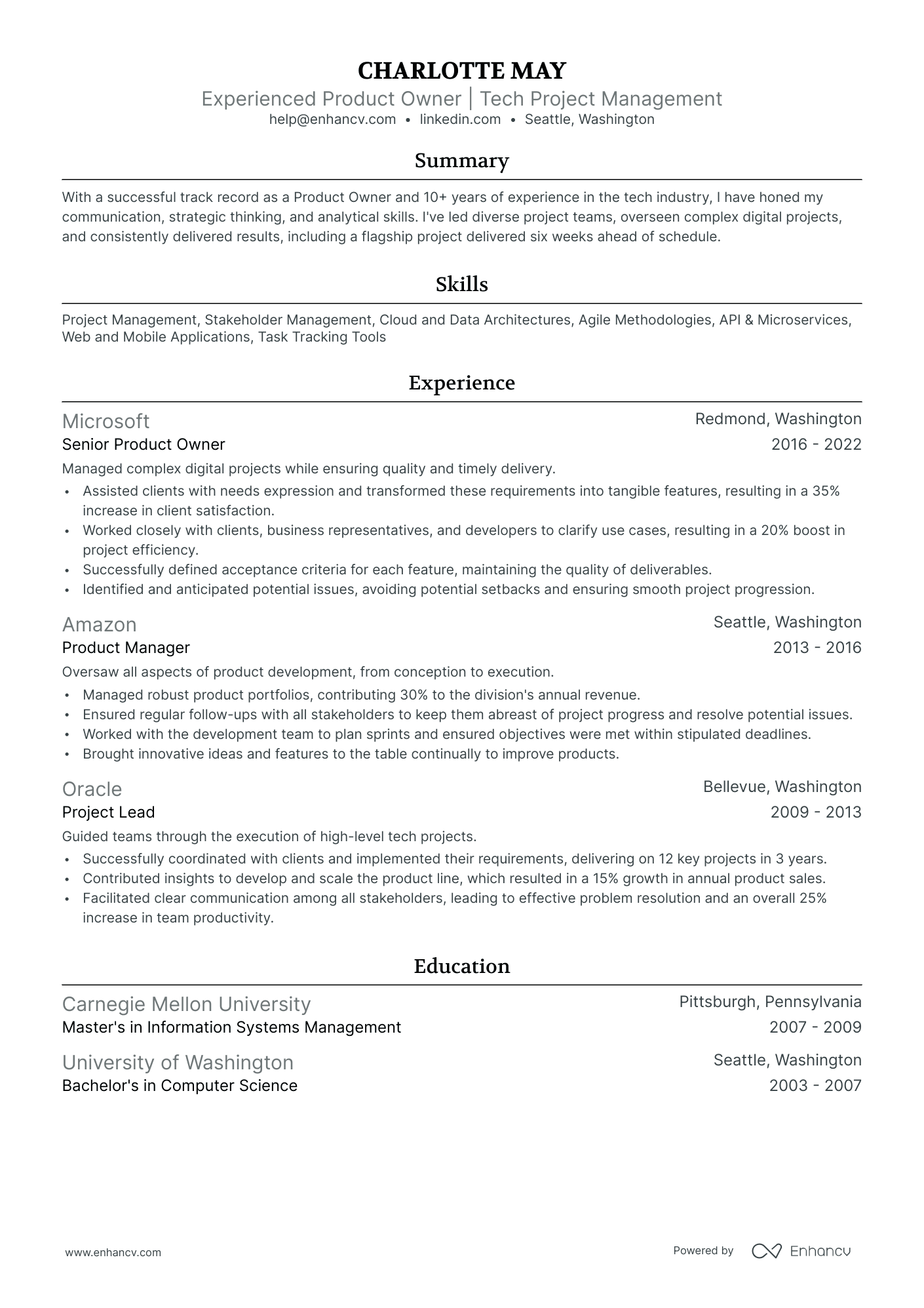 CHARLOTTE MAY
Experienced Product Owner | Tech Project Management
help@enhancv.com • linkedin.com • Seattle, Washington

Summary

With a successful track record as a Product Owner and 10+ years of experience in the tech industry, I have honed my communication, strategic thinking, and analytical skills. I've led diverse project teams, overseen complex digital projects, and consistently delivered results, including a flagship project delivered six weeks ahead of schedule.

Skills

Project Management, Stakeholder Management, Cloud and Data Architectures, Agile Methodologies, API & Microservices, Web and Mobile Applications, Task Tracking Tools

Experience

Microsoft
Redmond, Washington
Senior Product Owner
2016 - 2022
Managed complex digital projects while ensuring quality and timely delivery.
• Assisted clients with needs expression and transformed these requirements into tangible features, resulting in a 35% increase in client satisfaction.
• Worked closely with clients, business representatives, and developers to clarify use cases, resulting in a 20% boost in project efficiency.
• Successfully defined acceptance criteria for each feature, maintaining the quality of deliverables.
• Identified and anticipated potential issues, avoiding potential setbacks and ensuring smooth project progression.

Amazon
Seattle, Washington
Product Manager
2013 - 2016
Oversaw all aspects of product development, from conception to execution.
• Managed robust product portfolios, contributing 30% to the division's annual revenue.
• Ensured regular follow-ups with all stakeholders to keep them abreast of project progress and resolve potential issues.
• Worked with the development team to plan sprints and ensured objectives were met within stipulated deadlines.
• Brought innovative ideas and features to the table continually to improve products.

Oracle
Bellevue, Washington
Project Lead
2009 - 2013
Guided teams through the execution of high-level tech projects.
• Successfully coordinated with clients and implemented their requirements, delivering on 12 key projects in 3 years.
• Contributed insights to develop and scale the product line, which resulted in a 15% growth in annual product sales.
• Facilitated clear communication among all stakeholders, leading to effective problem resolution and an overall 25% increase in team productivity.

Education

Carnegie Mellon University
Pittsburgh, Pennsylvania
Master's in Information Systems Management
2007 - 2009

University of Washington
Seattle, Washington
Bachelor's in Computer Science
2003 - 2007

www.enhancv.com
Powered by Enhancv